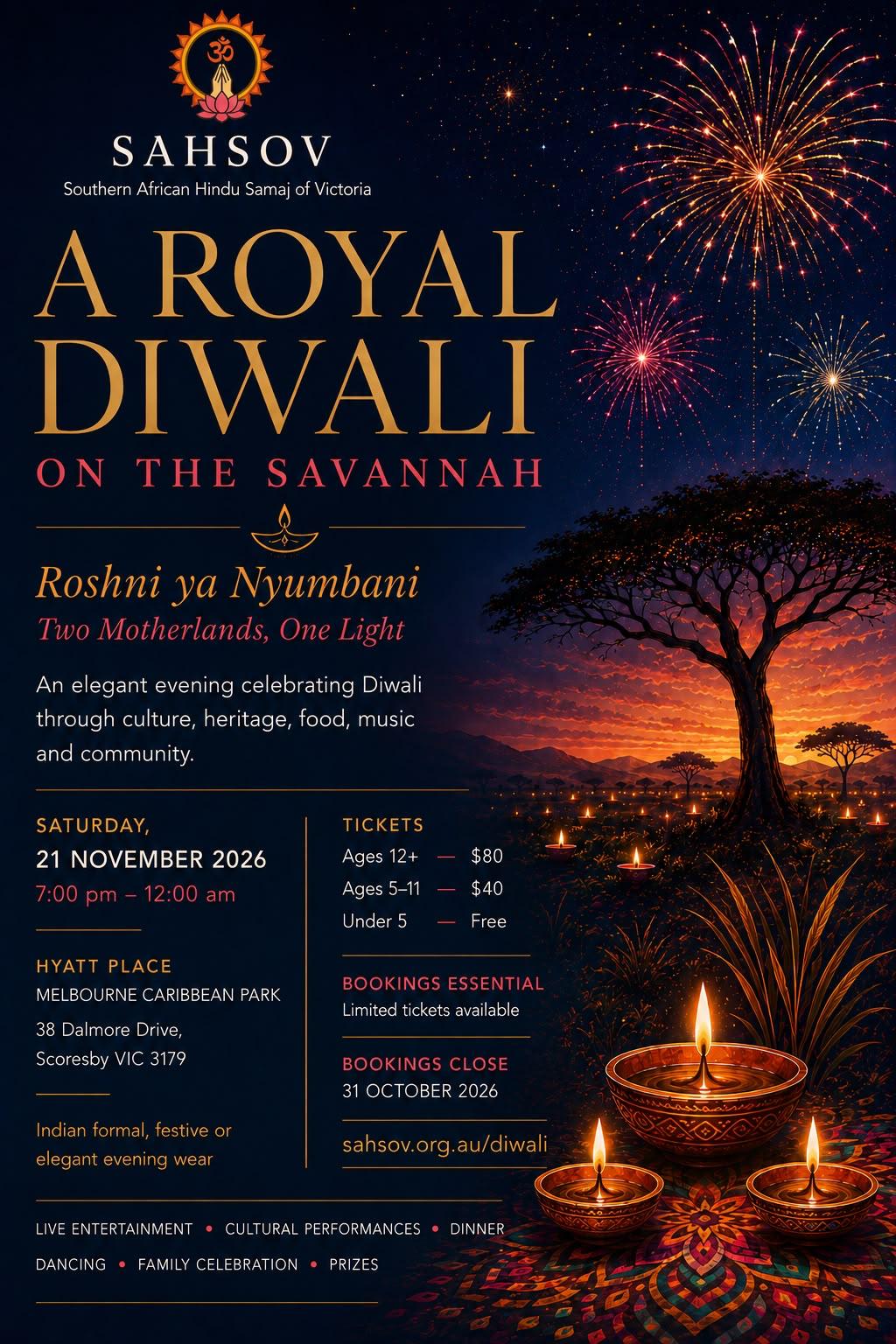 ॐ

SAHSOV
Southern African Hindu Samaj of Victoria

A ROYAL DIWALI
ON THE SAVANNAH

Roshni ya Nyumbani
Two Motherlands, One Light

An elegant evening celebrating Diwali through culture, heritage, food, music and community.

SATURDAY,
21 NOVEMBER 2026
7:00 pm – 12:00 am

HYATT PLACE
MELBOURNE CARIBBEAN PARK
38 Dalmore Drive,
Scoresby VIC 3179

Indian formal, festive or elegant evening wear

TICKETS
Ages 12+ — $80
Ages 5–11 — $40
Under 5 — Free

BOOKINGS ESSENTIAL
Limited tickets available

BOOKINGS CLOSE
31 OCTOBER 2026

sahsov.org.au/diwali

LIVE ENTERTAINMENT • CULTURAL PERFORMANCES • DINNER
DANCING • FAMILY CELEBRATION • PRIZES